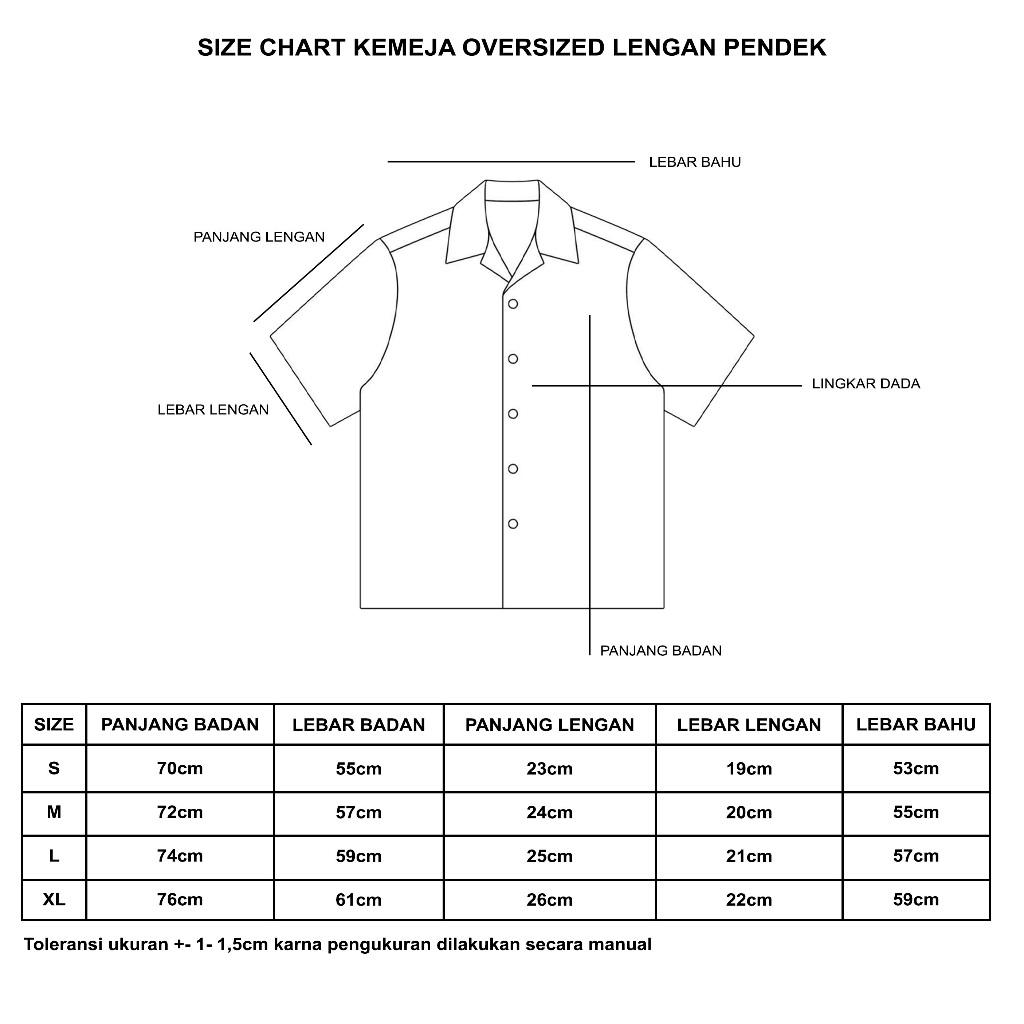 SIZE CHART KEMEJA OVERSIZED LENGAN PENDEK

LEBAR BAHU

PANJANG LENGAN

LEBAR LENGAN

LINGKAR DADA

PANJANG BADAN

| SIZE | PANJANG BADAN | LEBAR BADAN | PANJANG LENGAN | LEBAR LENGAN | LEBAR BAHU |
|---|---|---|---|---|---|
| S | 70cm | 55cm | 23cm | 19cm | 53cm |
| M | 72cm | 57cm | 24cm | 20cm | 55cm |
| L | 74cm | 59cm | 25cm | 21cm | 57cm |
| XL | 76cm | 61cm | 26cm | 22cm | 59cm |

Toleransi ukuran +- 1- 1,5cm karna pengukuran dilakukan secara manual